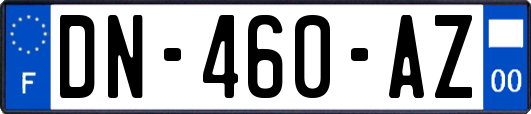 F
DN-460-AZ
00